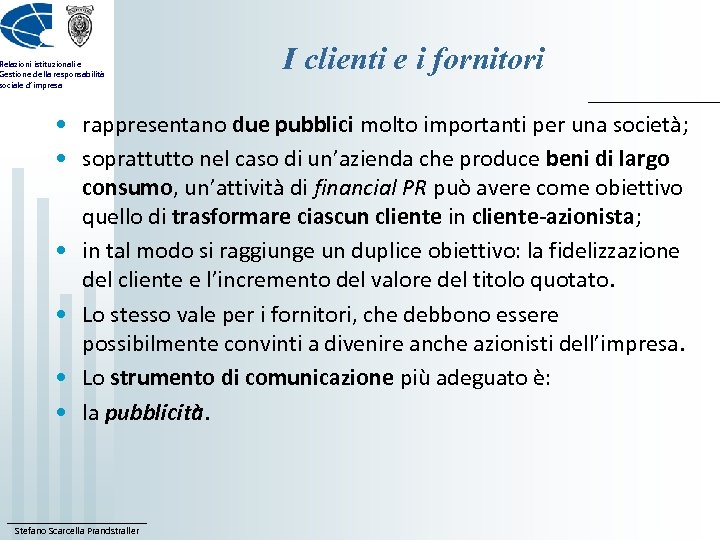 Relazioni istituzionali e Gestione della responsabilità sociale d'impresa

I clienti e i fornitori

• rappresentano due pubblici molto importanti per una società;
• soprattutto nel caso di un'azienda che produce beni di largo consumo, un'attività di financial PR può avere come obiettivo quello di trasformare ciascun cliente in cliente-azionista;
• in tal modo si raggiunge un duplice obiettivo: la fidelizzazione del cliente e l'incremento del valore del titolo quotato.
• Lo stesso vale per i fornitori, che debbono essere possibilmente convinti a divenire anche azionisti dell'impresa.
• Lo strumento di comunicazione più adeguato è:
• la pubblicità.

Stefano Scarcella Prandstraller